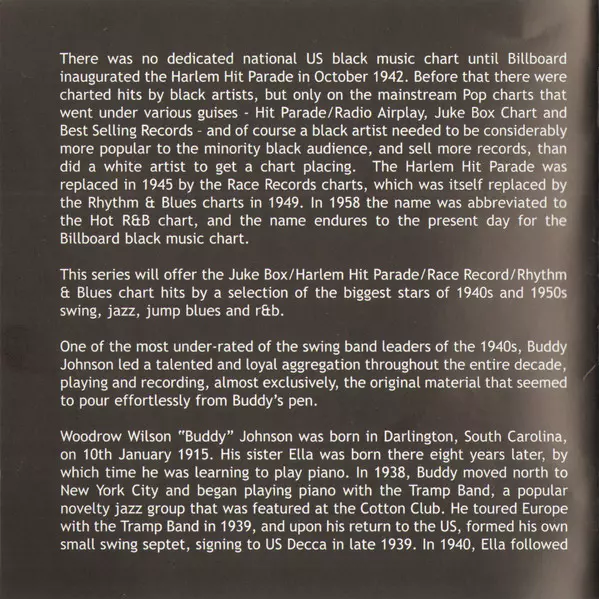 There was no dedicated national US black music chart until Billboard inaugurated the Harlem Hit Parade in October 1942. Before that there were charted hits by black artists, but only on the mainstream Pop charts that went under various guises - Hit Parade/Radio Airplay, Juke Box Chart and Best Selling Records - and of course a black artist needed to be considerably more popular to the minority black audience, and sell more records, than did a white artist to get a chart placing. The Harlem Hit Parade was replaced in 1945 by the Race Records charts, which was itself replaced by the Rhythm & Blues charts in 1949. In 1958 the name was abbreviated to the Hot R&B chart, and the name endures to the present day for the Billboard black music chart.

This series will offer the Juke Box/Harlem Hit Parade/Race Record/Rhythm & Blues chart hits by a selection of the biggest stars of 1940s and 1950s swing, jazz, jump blues and r&b.

One of the most under-rated of the swing band leaders of the 1940s, Buddy Johnson led a talented and loyal aggregation throughout the entire decade, playing and recording, almost exclusively, the original material that seemed to pour effortlessly from Buddy's pen.

Woodrow Wilson "Buddy" Johnson was born in Darlington, South Carolina, on 10th January 1915. His sister Ella was born there eight years later, by which time he was learning to play piano. In 1938, Buddy moved north to New York City and began playing piano with the Tramp Band, a popular novelty jazz group that was featured at the Cotton Club. He toured Europe with the Tramp Band in 1939, and upon his return to the US, formed his own small swing septet, signing to US Decca in late 1939. In 1940, Ella followed